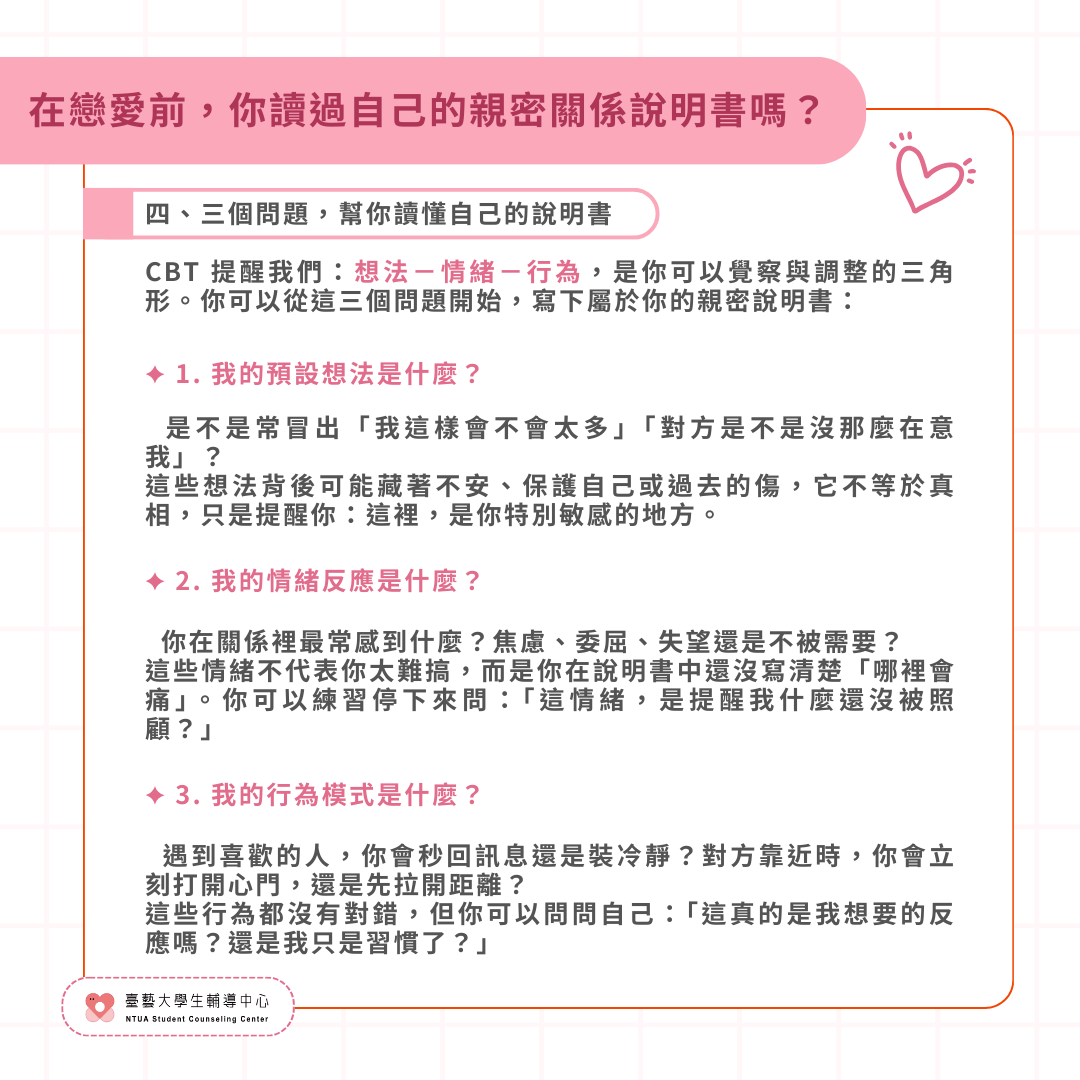 在戀愛前，你讀過自己的親密關係說明書嗎？

四、三個問題，幫你讀懂自己的說明書

CBT 提醒我們：想法－情緒－行為，是你可以覺察與調整的三角形。你可以從這三個問題開始，寫下屬於你的親密說明書：

✦ 1. 我的預設想法是什麼？

是不是常冒出「我這樣會不會太多」「對方是不是沒那麼在意我」？
這些想法背後可能藏著不安、保護自己或過去的傷，它不等於真相，只是提醒你：這裡，是你特別敏感的地方。

✦ 2. 我的情緒反應是什麼？

你在關係裡最常感到什麼？焦慮、委屈、失望還是不被需要？
這些情緒不代表你太難搞，而是你在說明書中還沒寫清楚「哪裡會痛」。你可以練習停下來問：「這情緒，是提醒我什麼還沒被照顧？」

✦ 3. 我的行為模式是什麼？

遇到喜歡的人，你會秒回訊息還是裝冷靜？對方靠近時，你會立刻打開心門，還是先拉開距離？
這些行為都沒有對錯，但你可以問問自己：「這真的是我想要的反應嗎？還是我只是習慣了？」

臺藝大學生輔導中心
NTUA Student Counseling Center